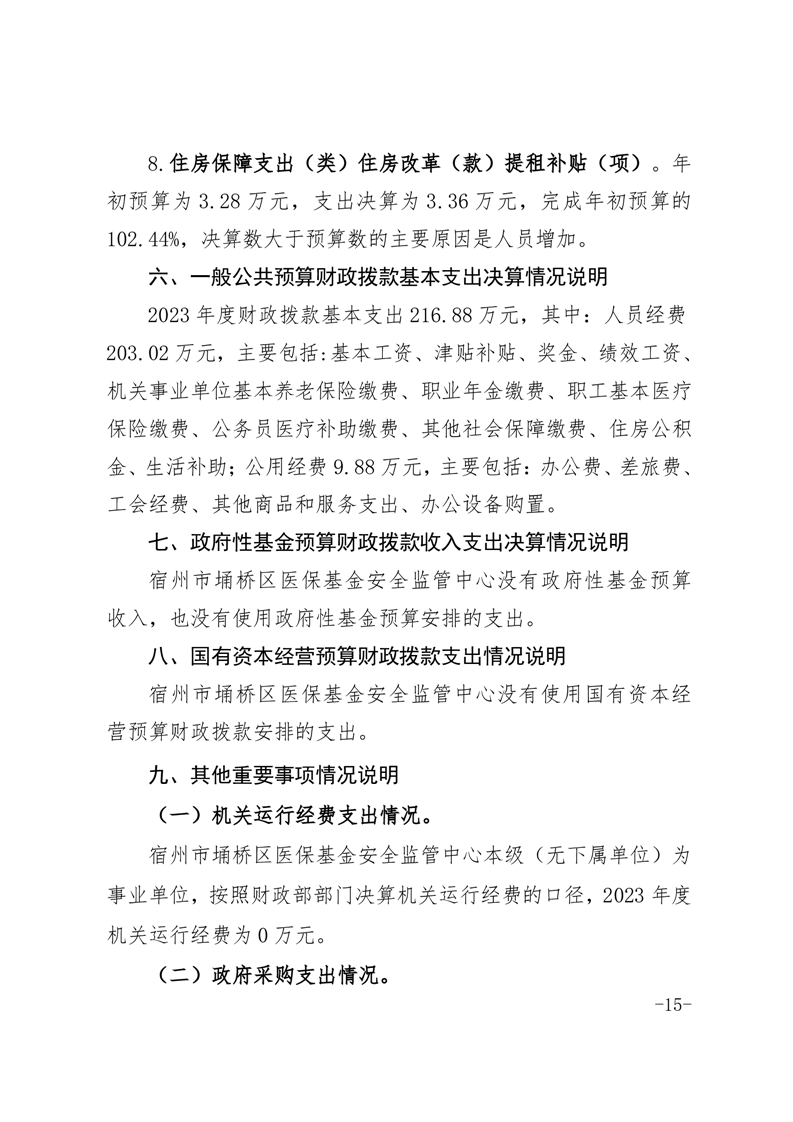 8.住房保障支出（类）住房改革（款）提租补贴（项）。年初预算为 3.28 万元，支出决算为 3.36 万元，完成年初预算的 102.44%，决算数大于预算数的主要原因是人员增加。

六、一般公共预算财政拨款基本支出决算情况说明

2023 年度财政拨款基本支出 216.88 万元，其中：人员经费 203.02 万元，主要包括：基本工资、津贴补贴、奖金、绩效工资、机关事业单位基本养老保险缴费、职业年金缴费、职工基本医疗保险缴费、公务员医疗补助缴费、其他社会保障缴费、住房公积金、生活补助；公用经费 9.88 万元，主要包括：办公费、差旅费、工会经费、其他商品和服务支出、办公设备购置。

七、政府性基金预算财政拨款收入支出决算情况说明

宿州市埇桥区医保基金安全监管中心没有政府性基金预算收入，也没有使用政府性基金预算安排的支出。

八、国有资本经营预算财政拨款支出情况说明

宿州市埇桥区医保基金安全监管中心没有使用国有资本经营预算财政拨款安排的支出。

九、其他重要事项情况说明

（一）机关运行经费支出情况。

宿州市埇桥区医保基金安全监管中心本级（无下属单位）为事业单位，按照财政部部门决算机关运行经费的口径，2023 年度机关运行经费为 0 万元。

（二）政府采购支出情况。

-15-